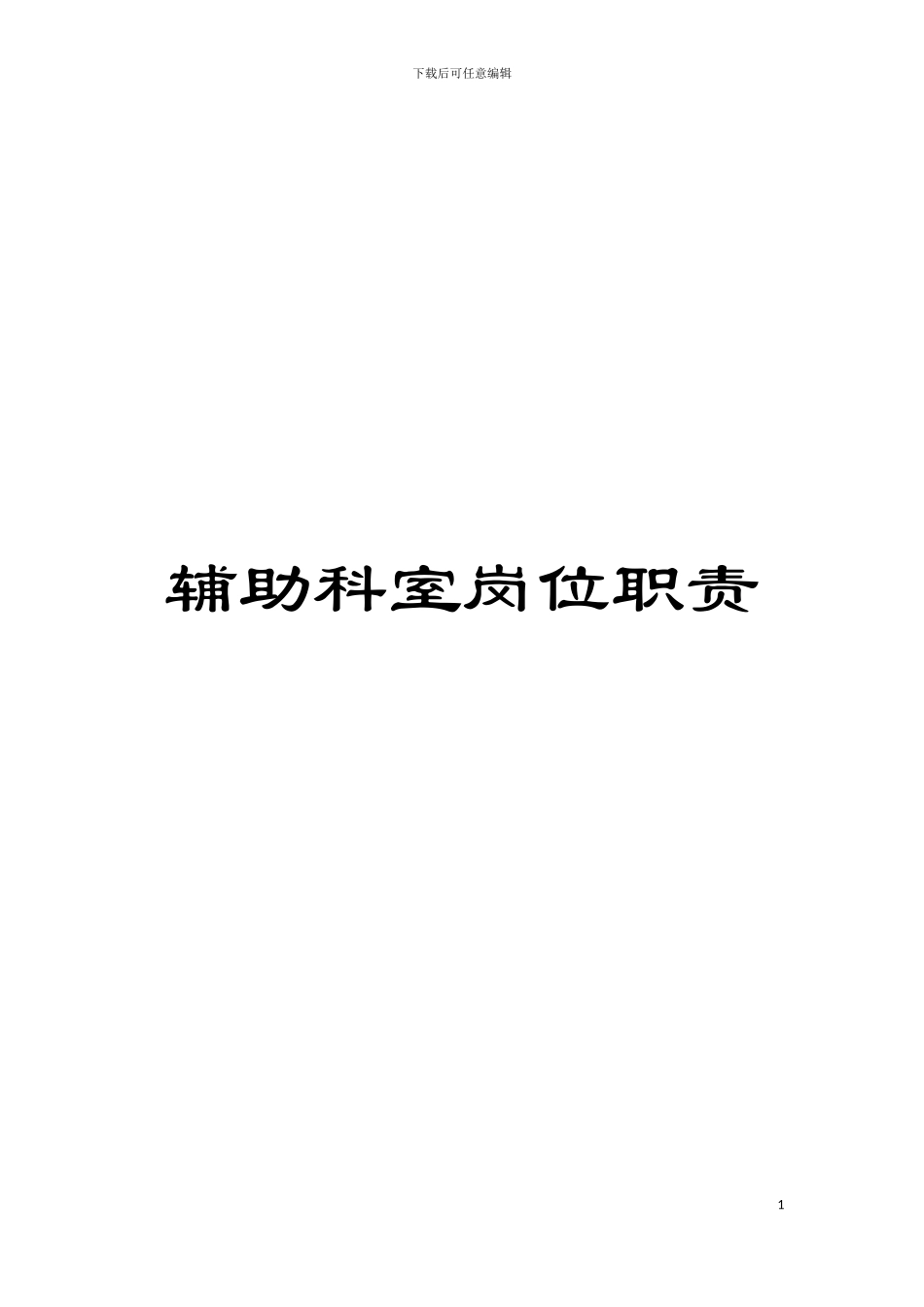 下载后可任意编辑

辅助科室岗位职责

1